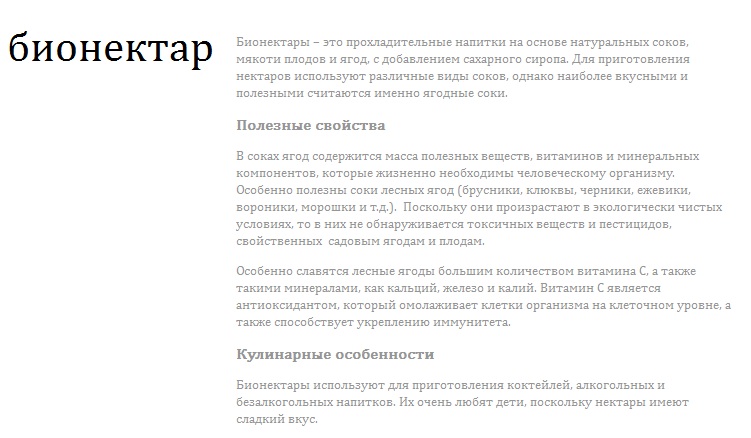 бионектар

Бионектары – это прохладительные напитки на основе натуральных соков, мякоти плодов и ягод, с добавлением сахарного сиропа. Для приготовления нектаров используют различные виды соков, однако наиболее вкусными и полезными считаются именно ягодные соки.

Полезные свойства

В соках ягод содержится масса полезных веществ, витаминов и минеральных компонентов, которые жизненно необходимы человеческому организму. Особенно полезны соки лесных ягод (брусники, клюквы, черники, ежевики, вороники, морошки и т.д.). Поскольку они произрастают в экологически чистых условиях, то в них не обнаруживается токсичных веществ и пестицидов, свойственных садовым ягодам и плодам.

Особенно славятся лесные ягоды большим количеством витамина С, а также такими минералами, как кальций, железо и калий. Витамин С является антиоксидантом, который омолаживает клетки организма на клеточном уровне, а также способствует укреплению иммунитета.

Кулинарные особенности

Бионектары используют для приготовления коктейлей, алкогольных и безалкогольных напитков. Их очень любят дети, поскольку нектары имеют сладкий вкус.